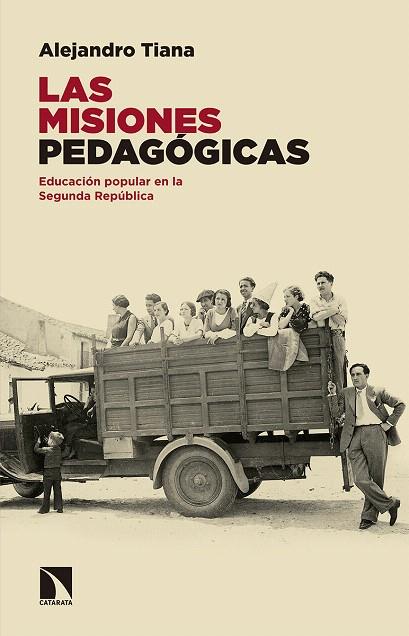 Alejandro Tiana

LAS MISIONES PEDAGÓGICAS

Educación popular en la Segunda República

CATARATA